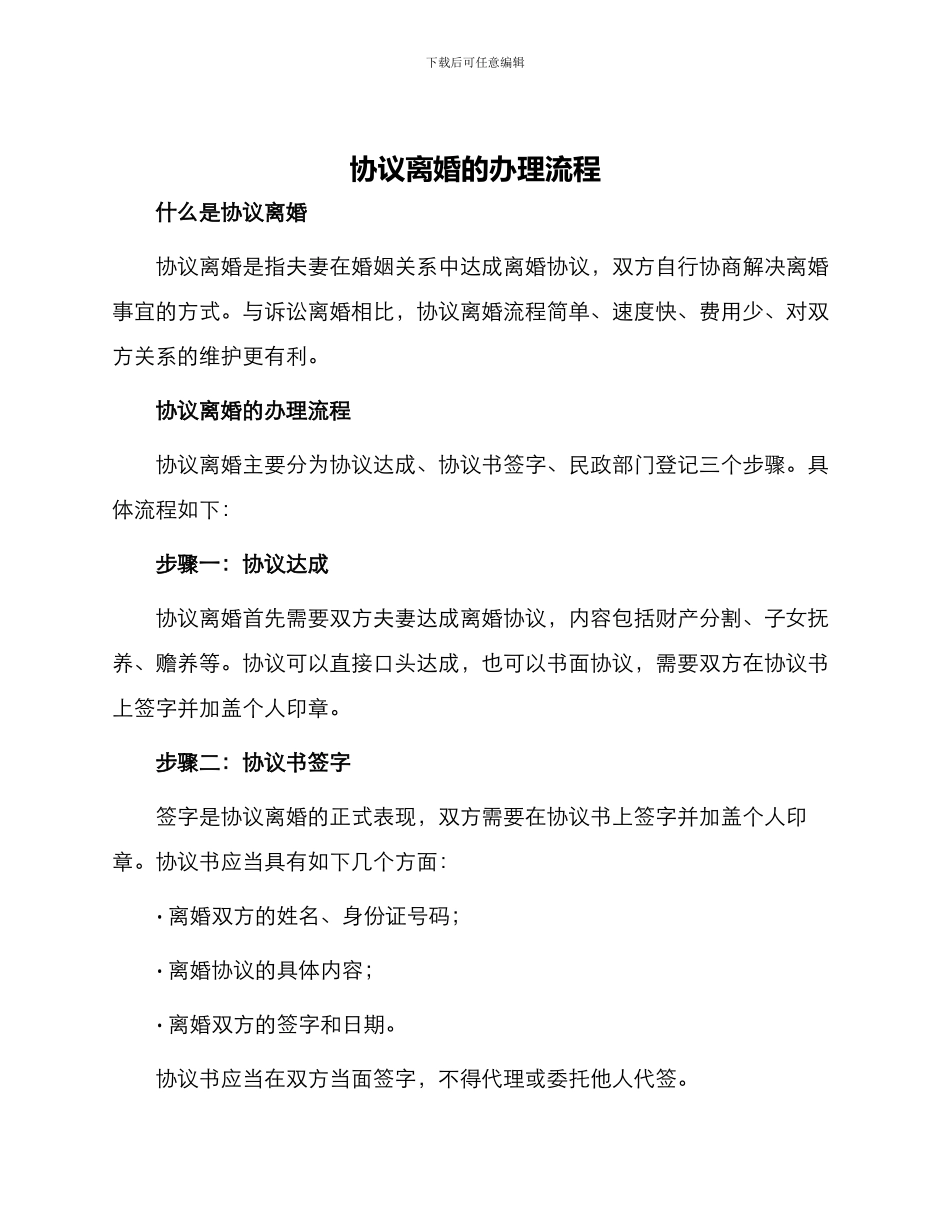 下载后可任意编辑

协议离婚的办理流程

什么是协议离婚

协议离婚是指夫妻在婚姻关系中达成离婚协议，双方自行协商解决离婚事宜的方式。与诉讼离婚相比，协议离婚流程简单、速度快、费用少、对双方关系的维护更有利。

协议离婚的办理流程

协议离婚主要分为协议达成、协议书签字、民政部门登记三个步骤。具体流程如下：

步骤一：协议达成

协议离婚首先需要双方夫妻达成离婚协议，内容包括财产分割、子女抚养、赡养等。协议可以直接口头达成，也可以书面协议，需要双方在协议书上签字并加盖个人印章。

步骤二：协议书签字

签字是协议离婚的正式表现，双方需要在协议书上签字并加盖个人印章。协议书应当具有如下几个方面：

· 离婚双方的姓名、身份证号码；

· 离婚协议的具体内容；

· 离婚双方的签字和日期。

协议书应当在双方当面签字，不得代理或委托他人代签。